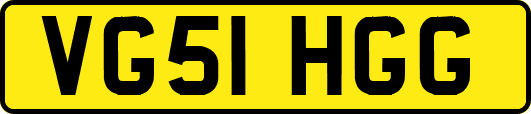 VG51 HGG